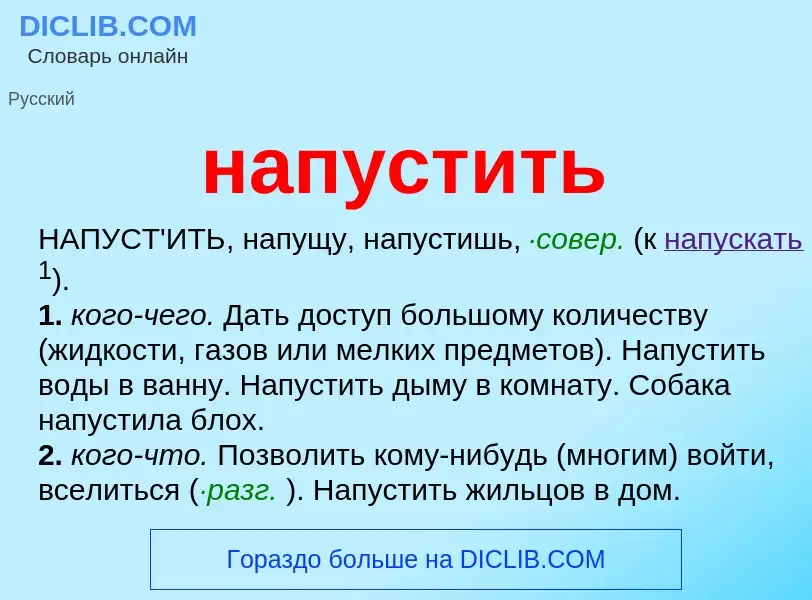 DICLIB.COM
Словарь онлайн

Русский

напустить

НАПУСТ'ИТЬ, напущу, напустишь, ·совер. (к напускать $^1$).
1. кого-чего. Дать доступ большому количеству (жидкости, газов или мелких предметов). Напустить воды в ванну. Напустить дыму в комнату. Собака напустила блох.
2. кого-что. Позволить кому-нибудь (многим) войти, вселиться (·разг. ). Напустить жильцов в дом.

Гораздо больше на DICLIB.COM